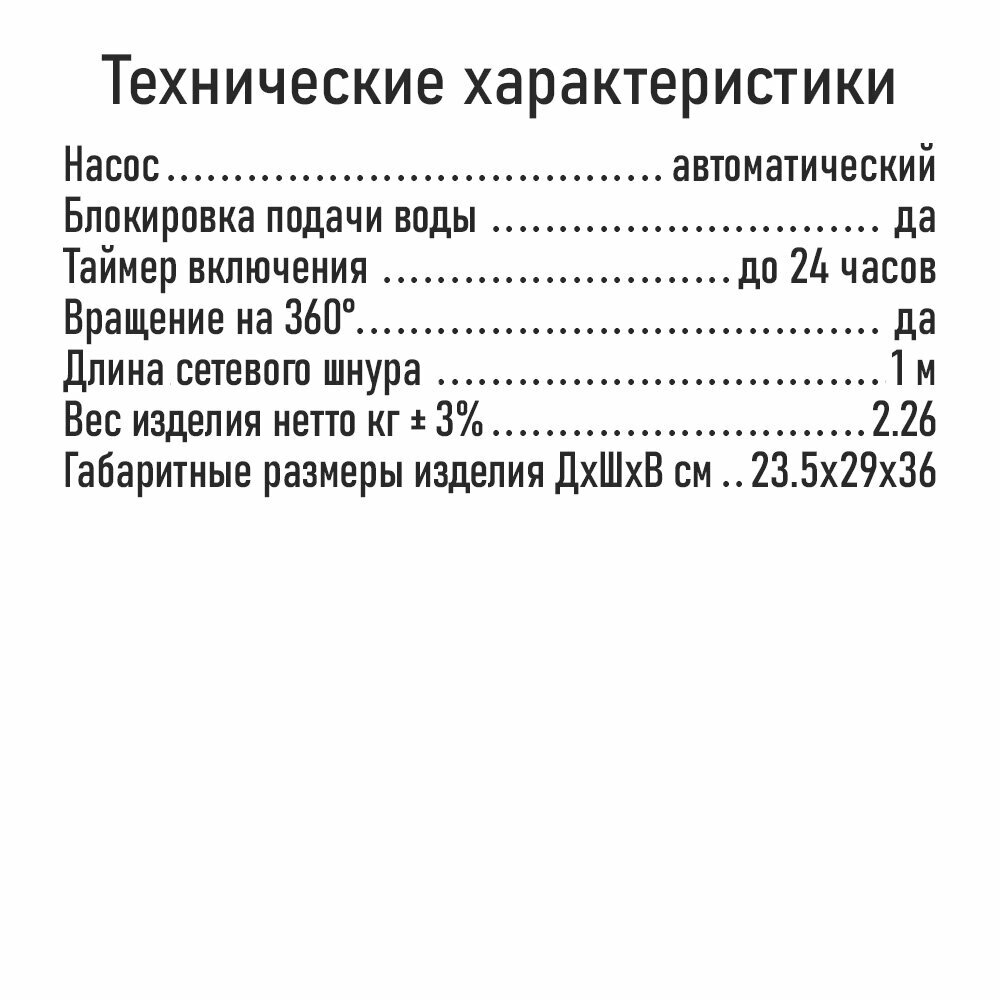 Технические характеристики

Насос автоматический
Блокировка подачи воды да
Таймер включения до 24 часов
Вращение на 360° да
Длина сетевого шнура 1 м
Вес изделия нетто кг ± 3% 2.26
Габаритные размеры изделия ДхШхВ см 23.5х29х36